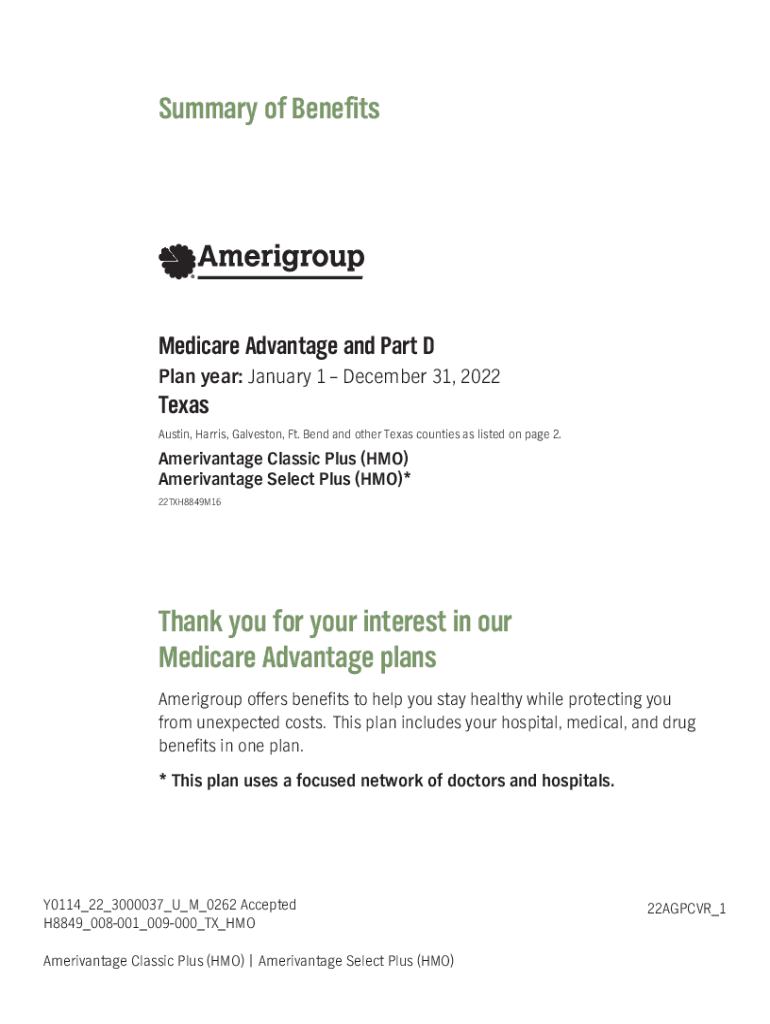 Summary of Benefits

Amerigroup

Medicare Advantage and Part D

Plan year: January 1 – December 31, 2022

Texas

Austin, Harris, Galveston, Ft. Bend and other Texas counties as listed on page 2.

Amerivantage Classic Plus (HMO)
Amerivantage Select Plus (HMO)*

22TXH8849M16

Thank you for your interest in our Medicare Advantage plans

Amerigroup offers benefits to help you stay healthy while protecting you from unexpected costs. This plan includes your hospital, medical, and drug benefits in one plan.

* This plan uses a focused network of doctors and hospitals.

Y0114_22_3000037_U_M_0262 Accepted
H8849_008-001_009-000_TX_HMO

22AGPCVR_1

Amerivantage Classic Plus (HMO) | Amerivantage Select Plus (HMO)